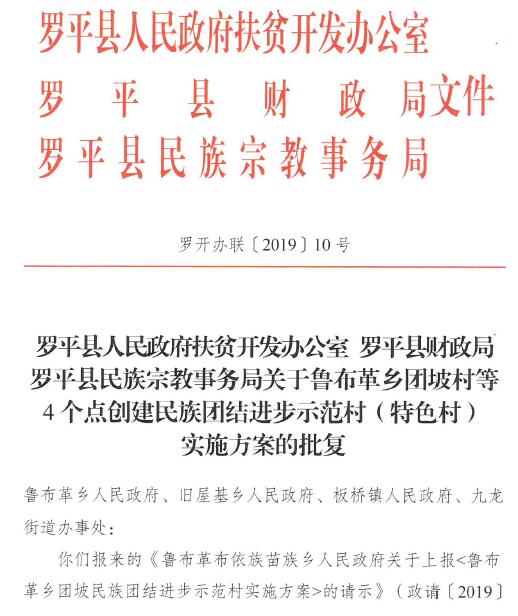 罗平县人民政府扶贫开发办公室
罗平县财政局文件
罗平县民族宗教事务局

罗开办联〔2019〕10号

罗平县人民政府扶贫开发办公室 罗平县财政局 罗平县民族宗教事务局关于鲁布革乡团坡村等4个点创建民族团结进步示范村（特色村）实施方案的批复

鲁布革乡人民政府、旧屋基乡人民政府、板桥镇人民政府、九龙街道办事处：

你们报来的《鲁布革布依族苗族乡人民政府关于上报<鲁布革乡团坡民族团结进步示范村实施方案>的请示》（政请〔2019〕